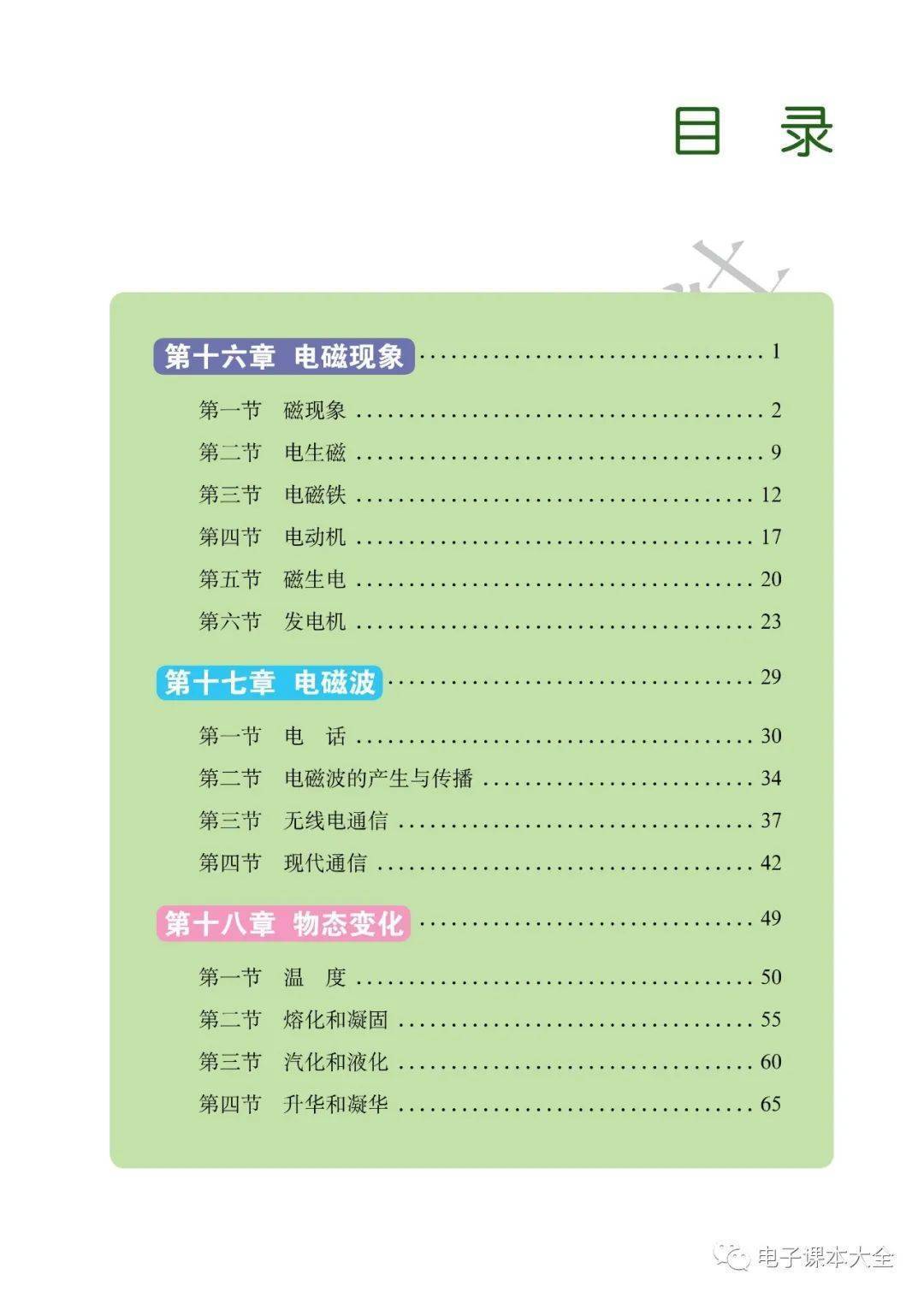 目 录

第十六章 电磁现象 1

第一节 磁现象 2
第二节 电生磁 9
第三节 电磁铁 12
第四节 电动机 17
第五节 磁生电 20
第六节 发电机 23

第十七章 电磁波 29

第一节 电 话 30
第二节 电磁波的产生与传播 34
第三节 无线电通信 37
第四节 现代通信 42

第十八章 物态变化 49

第一节 温 度 50
第二节 熔化和凝固 55
第三节 汽化和液化 60
第四节 升华和凝华 65

电子课本大全